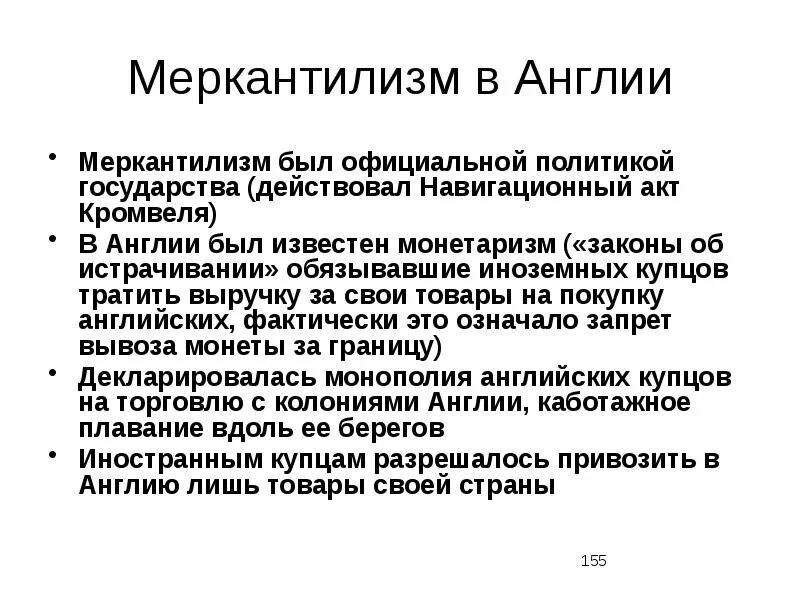 Меркантилизм в Англии

• Меркантилизм был официальной политикой государства (действовал Навигационный акт Кромвеля)
• В Англии был известен монетаризм («законы об истрачивании» обязывавшие иноземных купцов тратить выручку за свои товары на покупку английских, фактически это означало запрет вывоза монеты за границу)
• Декларировалась монополия английских купцов на торговлю с колониями Англии, каботажное плавание вдоль ее берегов
• Иностранным купцам разрешалось привозить в Англию лишь товары своей страны

155